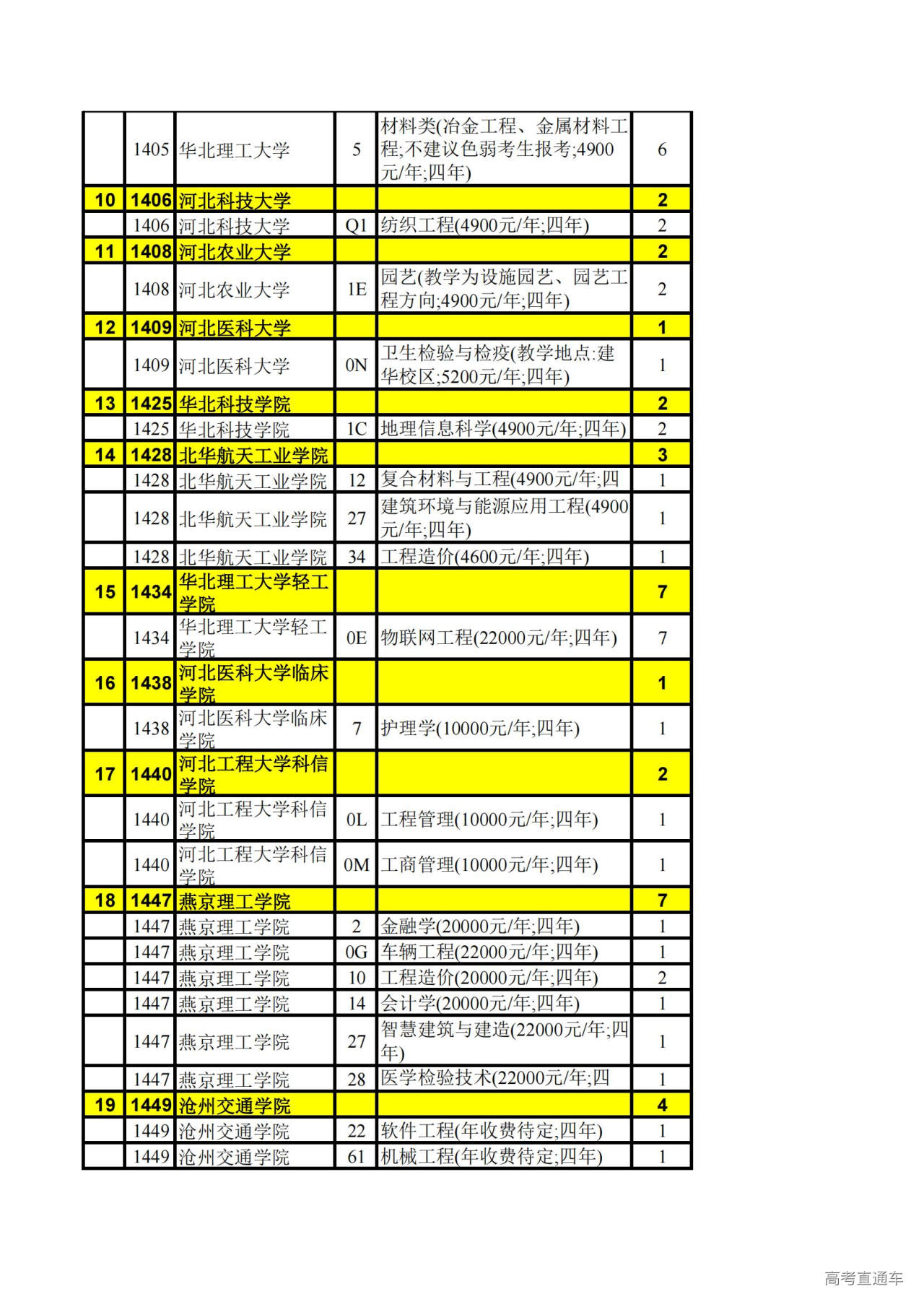 |  |  |  |  |  |  |
|---|---|---|---|---|---|
|  | 1405 | 华北理工大学 | 5 | 材料类(冶金工程、金属材料工程;不建议色弱考生报考;4900元/年;四年) | 6 |
| 10 | 1406 | 河北科技大学 |  |  | 2 |
|  | 1406 | 河北科技大学 | Q1 | 纺织工程(4900元/年;四年) | 2 |
| 11 | 1408 | 河北农业大学 |  |  | 2 |
|  | 1408 | 河北农业大学 | 1E | 园艺(教学为设施园艺、园艺工程方向;4900元/年;四年) | 2 |
| 12 | 1409 | 河北医科大学 |  |  | 1 |
|  | 1409 | 河北医科大学 | 0N | 卫生检验与检疫(教学地点:建华校区;5200元/年;四年) | 1 |
| 13 | 1425 | 华北科技学院 |  |  | 2 |
|  | 1425 | 华北科技学院 | 1C | 地理信息科学(4900元/年;四年) | 2 |
| 14 | 1428 | 北华航天工业学院 |  |  | 3 |
|  | 1428 | 北华航天工业学院 | 12 | 复合材料与工程(4900元/年;四 | 1 |
|  | 1428 | 北华航天工业学院 | 27 | 建筑环境与能源应用工程(4900元/年;四年) | 1 |
|  | 1428 | 北华航天工业学院 | 34 | 工程造价(4600元/年;四年) | 1 |
| 15 | 1434 | 华北理工大学轻工学院 |  |  | 7 |
|  | 1434 | 华北理工大学轻工学院 | 0E | 物联网工程(22000元/年;四年) | 7 |
| 16 | 1438 | 河北医科大学临床学院 |  |  | 1 |
|  | 1438 | 河北医科大学临床学院 | 7 | 护理学(10000元/年;四年) | 1 |
| 17 | 1440 | 河北工程大学科信学院 |  |  | 2 |
|  | 1440 | 河北工程大学科信学院 | 0L | 工程管理(10000元/年;四年) | 1 |
|  | 1440 | 河北工程大学科信学院 | 0M | 工商管理(10000元/年;四年) | 1 |
| 18 | 1447 | 燕京理工学院 |  |  | 7 |
|  | 1447 | 燕京理工学院 | 2 | 金融学(20000元/年;四年) | 1 |
|  | 1447 | 燕京理工学院 | 0G | 车辆工程(22000元/年;四年) | 1 |
|  | 1447 | 燕京理工学院 | 10 | 工程造价(20000元/年;四年) | 2 |
|  | 1447 | 燕京理工学院 | 14 | 会计学(20000元/年;四年) | 1 |
|  | 1447 | 燕京理工学院 | 27 | 智慧建筑与建造(22000元/年;四年) | 1 |
|  | 1447 | 燕京理工学院 | 28 | 医学检验技术(22000元/年;四 | 1 |
| 19 | 1449 | 沧州交通学院 |  |  | 4 |
|  | 1449 | 沧州交通学院 | 22 | 软件工程(年收费待定;四年) | 1 |
|  | 1449 | 沧州交通学院 | 61 | 机械工程(年收费待定;四年) | 1 |

高考直通车